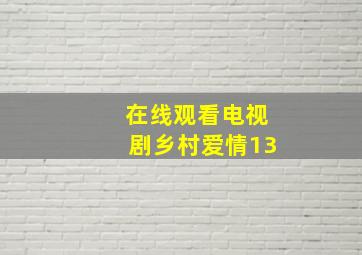 在线观看电视剧乡村爱情13